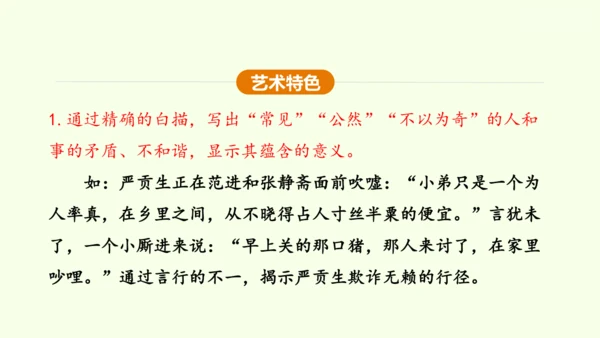 艺术特色

1. 通过精确的白描，写出“常见”“公然”“不以为奇”的人和事的矛盾、不和谐，显示其蕴含的意义。

如：严贡生正在范进和张静斋面前吹嘘：“小弟只是一个为人率真，在乡里之间，从不晓得占人寸丝半粟的便宜。”言犹未了，一个小厮进来说：“早上关的那口猪，那人来讨了，在家里吵哩。”通过言行的不一，揭示严贡生欺诈无赖的行径。